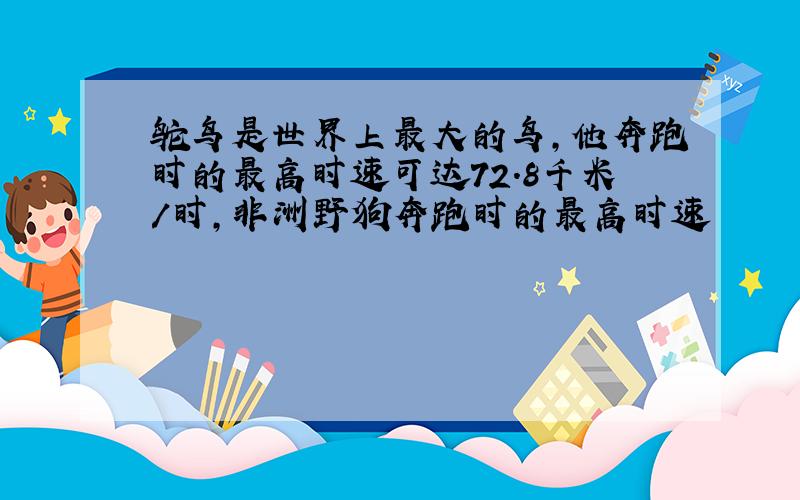 鸵鸟是世界上最大的鸟，他奔跑时的最高时速可达72.8千米/时，非洲野狗奔跑时的最高时速

xyz